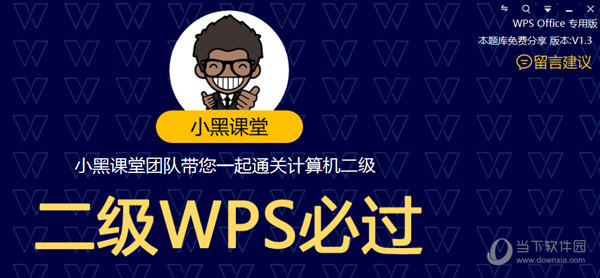 WPS Office 专用版

本题库免费分享 版本:V1.3

留言建议

小黑课堂

小黑课堂团队带您一起通关计算机二级

二级WPS必过

当下软件园

www.downxia.com